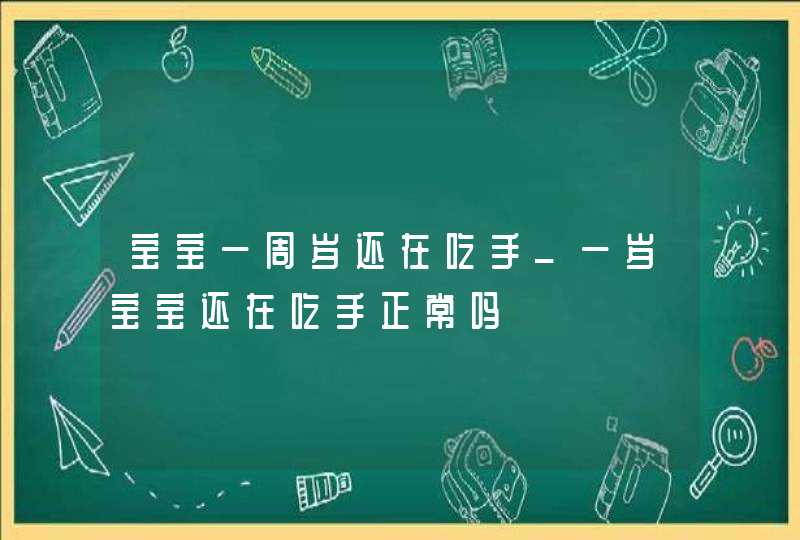 宝宝一周岁还在吃手_一岁宝宝还在吃手正常吗